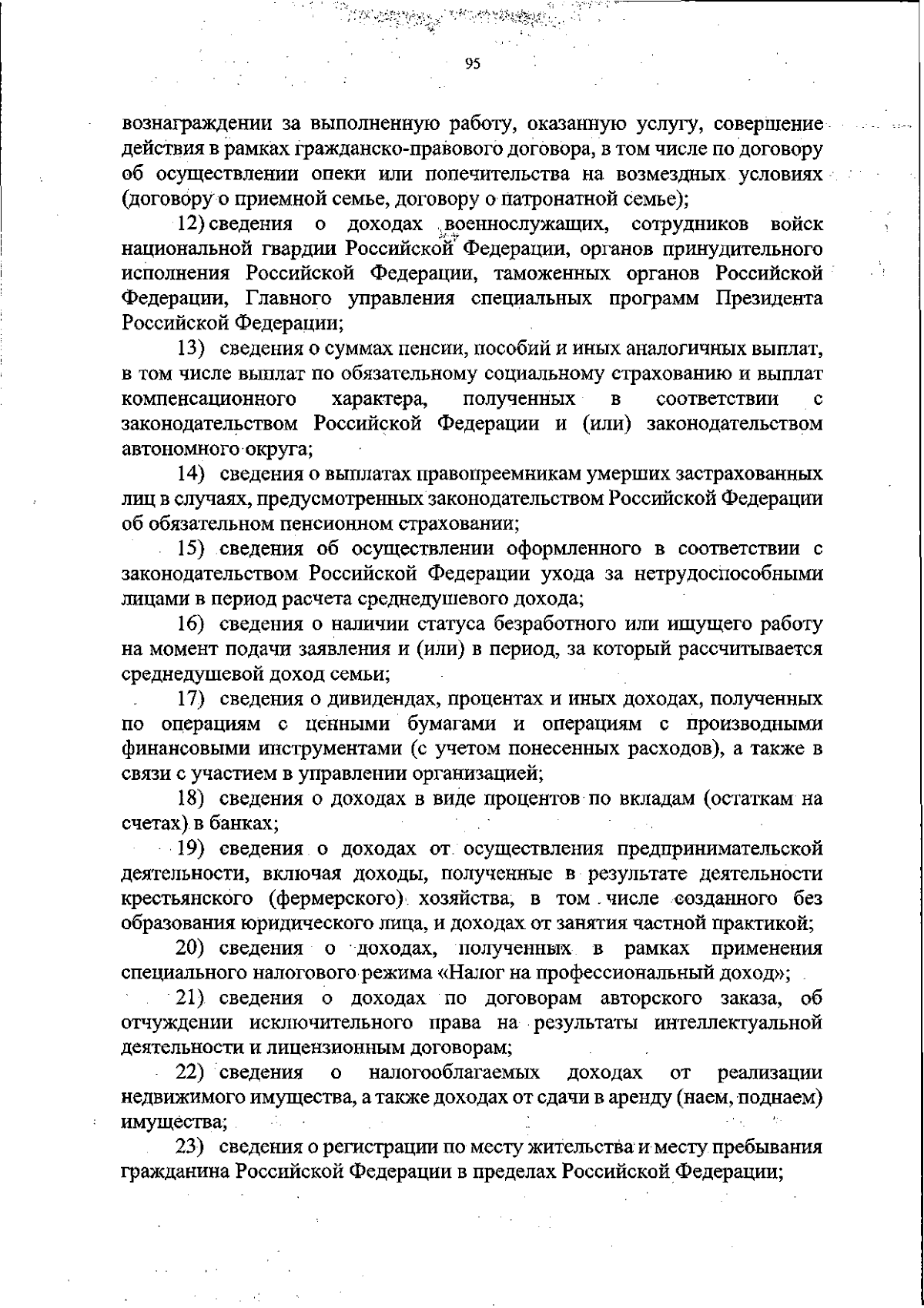 95

вознаграждении за выполненную работу, оказанную услугу, совершение действия в рамках гражданско-правового договора, в том числе по договору об осуществлении опеки или попечительства на возмездных условиях (договору о приемной семье, договору о патронатной семье);

12) сведения о доходах военнослужащих, сотрудников войск национальной гвардии Российской Федерации, органов принудительного исполнения Российской Федерации, таможенных органов Российской Федерации, Главного управления специальных программ Президента Российской Федерации;

13) сведения о суммах пенсии, пособий и иных аналогичных выплат, в том числе выплат по обязательному социальному страхованию и выплат компенсационного характера, полученных в соответствии с законодательством Российской Федерации и (или) законодательством автономного округа;

14) сведения о выплатах правопреемникам умерших застрахованных лиц в случаях, предусмотренных законодательством Российской Федерации об обязательном пенсионном страховании;

15) сведения об осуществлении оформленного в соответствии с законодательством Российской Федерации ухода за нетрудоспособными лицами в период расчета среднедушевого дохода;

16) сведения о наличии статуса безработного или ищущего работу на момент подачи заявления и (или) в период, за который рассчитывается среднедушевой доход семьи;

17) сведения о дивидендах, процентах и иных доходах, полученных по операциям с ценными бумагами и операциям с производными финансовыми инструментами (с учетом понесенных расходов), а также в связи с участием в управлении организацией;

18) сведения о доходах в виде процентов по вкладам (остаткам на счетах) в банках;

19) сведения о доходах от осуществления предпринимательской деятельности, включая доходы, полученные в результате деятельности крестьянского (фермерского) хозяйства, в том числе созданного без образования юридического лица, и доходах от занятия частной практикой;

20) сведения о доходах, полученных в рамках применения специального налогового режима «Налог на профессиональный доход»;

21) сведения о доходах по договорам авторского заказа, об отчуждении исключительного права на результаты интеллектуальной деятельности и лицензионным договорам;

22) сведения о налогооблагаемых доходах от реализации недвижимого имущества, а также доходах от сдачи в аренду (наем, поднаем) имущества;

23) сведения о регистрации по месту жительства и месту пребывания гражданина Российской Федерации в пределах Российской Федерации;